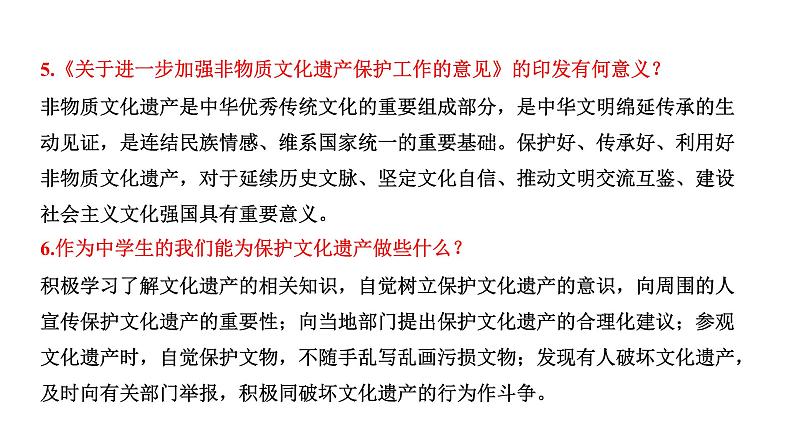 5.《关于进一步加强非物质文化遗产保护工作的意见》的印发有何意义？

非物质文化遗产是中华优秀传统文化的重要组成部分，是中华文明绵延传承的生动见证，是连结民族情感、维系国家统一的重要基础。保护好、传承好、利用好非物质文化遗产，对于延续历史文脉、坚定文化自信、推动文明交流互鉴、建设社会主义文化强国具有重要意义。

6.作为中学生的我们能为保护文化遗产做些什么？

积极学习了解文化遗产的相关知识，自觉树立保护文化遗产的意识，向周围的人宣传保护文化遗产的重要性；向当地部门提出保护文化遗产的合理化建议；参观文化遗产时，自觉保护文物，不随手乱写乱画污损文物；发现有人破坏文化遗产，及时向有关部门举报，积极同破坏文化遗产的行为作斗争。